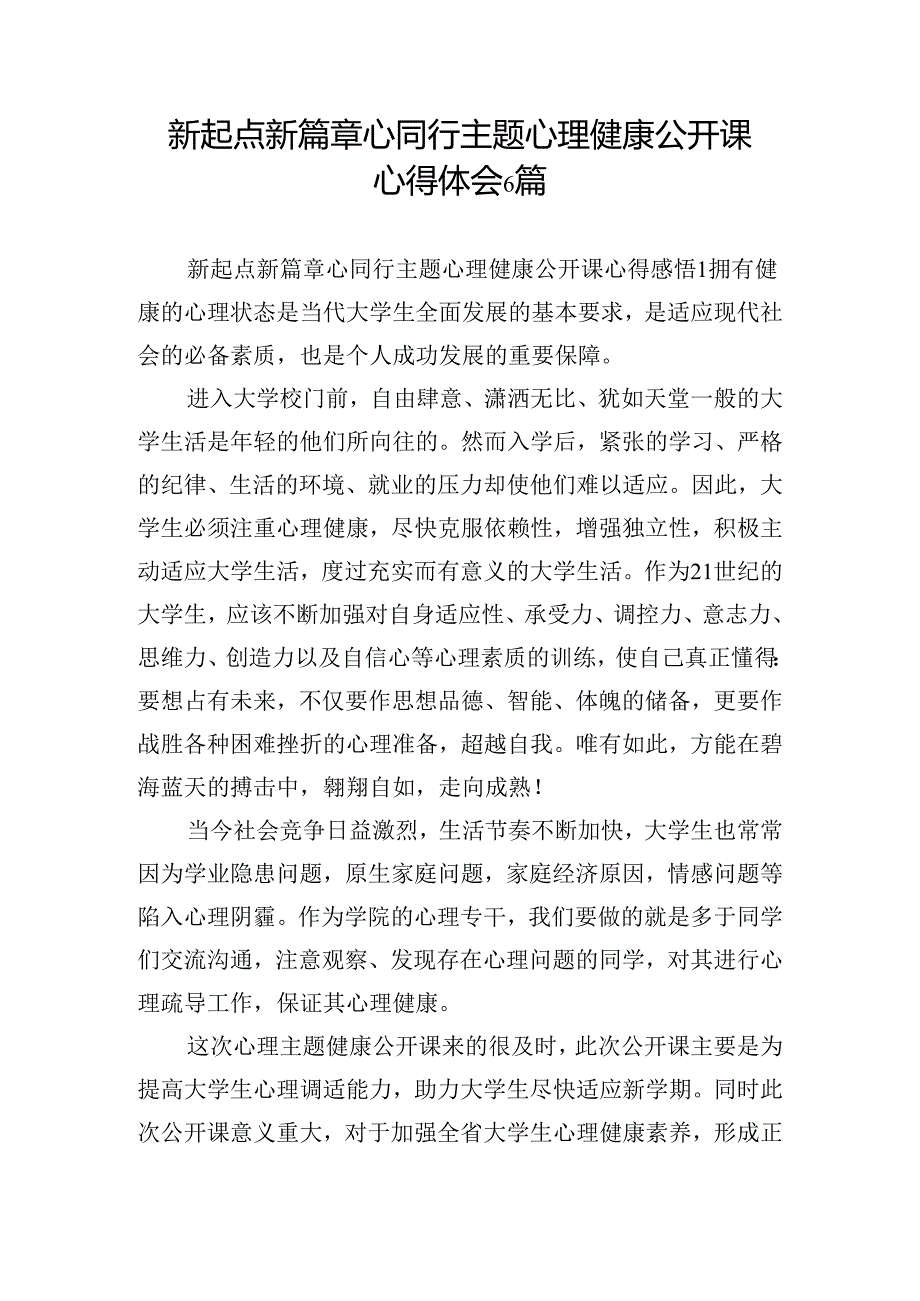 新起点新篇章心同行主题心理健康公开课心得体会6篇

新起点新篇章心同行主题心理健康公开课心得感悟1拥有健康的心理状态是当代大学生全面发展的基本要求，是适应现代社会的必备素质，也是个人成功发展的重要保障。

进入大学校门前，自由肆意、潇洒无比、犹如天堂一般的大学生活是年轻的他们所向往的。然而入学后，紧张的学习、严格的纪律、生活的环境、就业的压力却使他们难以适应。因此，大学生必须注重心理健康，尽快克服依赖性，增强独立性，积极主动适应大学生活，度过充实而有意义的大学生活。作为21世纪的大学生，应该不断加强对自身适应性、承受力、调控力、意志力、思维力、创造力以及自信心等心理素质的训练，使自己真正懂得:要想占有未来，不仅要作思想品德、智能、体魄的储备，更要作战胜各种困难挫折的心理准备，超越自我。唯有如此，方能在碧海蓝天的搏击中，翱翔自如，走向成熟！

当今社会竞争日益激烈，生活节奏不断加快，大学生也常常因为学业隐患问题，原生家庭问题，家庭经济原因，情感问题等陷入心理阴霾。作为学院的心理专干，我们要做的就是多于同学们交流沟通，注意观察、发现存在心理问题的同学，对其进行心理疏导工作，保证其心理健康。

这次心理主题健康公开课来的很及时，此次公开课主要是为提高大学生心理调适能力，助力大学生尽快适应新学期。同时此次公开课意义重大，对于加强全省大学生心理健康素养，形成正